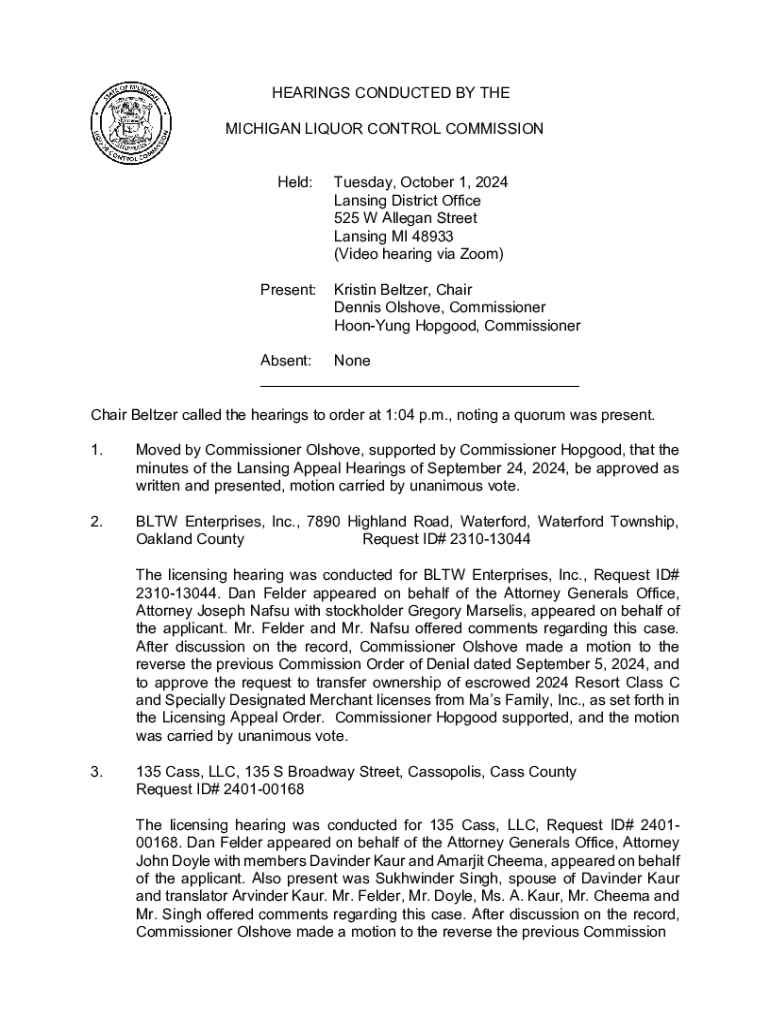 STATE OF MICHIGAN
LIQUOR CONTROL COMMISSION

HEARINGS CONDUCTED BY THE

MICHIGAN LIQUOR CONTROL COMMISSION

Held: Tuesday, October 1, 2024
Lansing District Office
525 W Allegan Street
Lansing MI 48933
(Video hearing via Zoom)

Present: Kristin Beltzer, Chair
Dennis Olshove, Commissioner
Hoon-Yung Hopgood, Commissioner

Absent: None

Chair Beltzer called the hearings to order at 1:04 p.m., noting a quorum was present.

1. Moved by Commissioner Olshove, supported by Commissioner Hopgood, that the minutes of the Lansing Appeal Hearings of September 24, 2024, be approved as written and presented, motion carried by unanimous vote.

2. BLTW Enterprises, Inc., 7890 Highland Road, Waterford, Waterford Township, Oakland County Request ID# 2310-13044

The licensing hearing was conducted for BLTW Enterprises, Inc., Request ID# 2310-13044. Dan Felder appeared on behalf of the Attorney Generals Office, Attorney Joseph Nafsu with stockholder Gregory Marselis, appeared on behalf of the applicant. Mr. Felder and Mr. Nafsu offered comments regarding this case. After discussion on the record, Commissioner Olshove made a motion to the reverse the previous Commission Order of Denial dated September 5, 2024, and to approve the request to transfer ownership of escrowed 2024 Resort Class C and Specially Designated Merchant licenses from Ma's Family, Inc., as set forth in the Licensing Appeal Order. Commissioner Hopgood supported, and the motion was carried by unanimous vote.

3. 135 Cass, LLC, 135 S Broadway Street, Cassopolis, Cass County
Request ID# 2401-00168

The licensing hearing was conducted for 135 Cass, LLC, Request ID# 2401-00168. Dan Felder appeared on behalf of the Attorney Generals Office, Attorney John Doyle with members Davinder Kaur and Amarjit Cheema, appeared on behalf of the applicant. Also present was Sukhwinder Singh, spouse of Davinder Kaur and translator Arvinder Kaur. Mr. Felder, Mr. Doyle, Ms. A. Kaur, Mr. Cheema and Mr. Singh offered comments regarding this case. After discussion on the record, Commissioner Olshove made a motion to the reverse the previous Commission